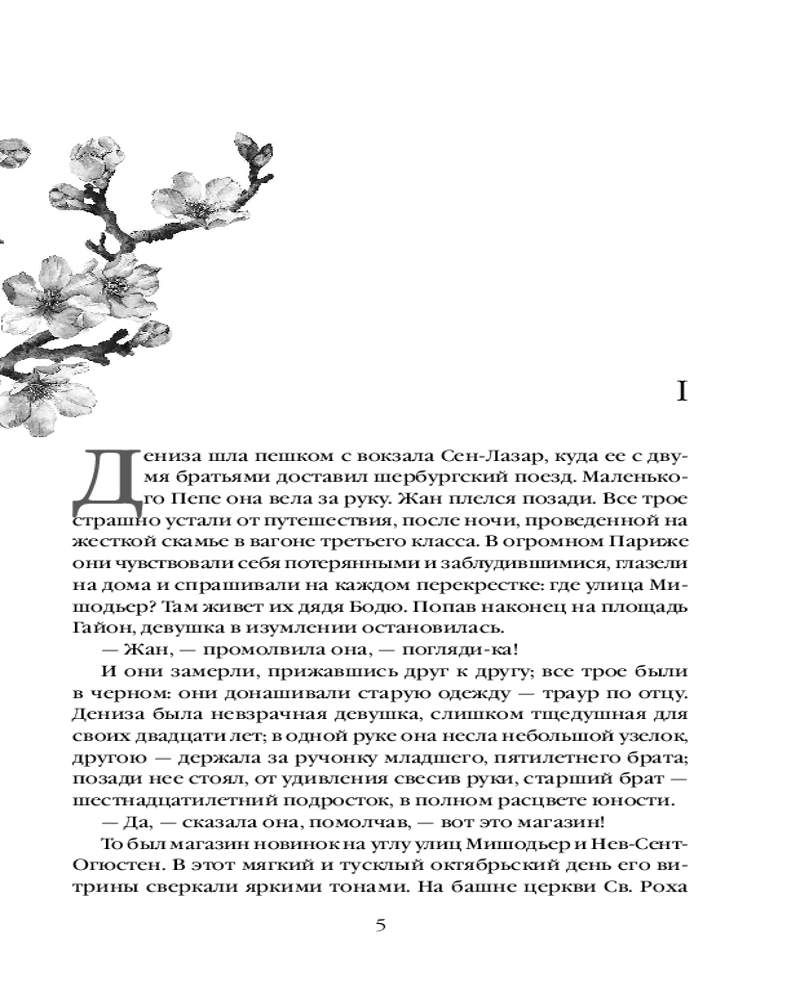 I

Дениза шла пешком с вокзала Сен-Лазар, куда ее с двумя братьями доставил шербургский поезд. Маленького Пепе она вела за руку. Жан плелся позади. Все трое страшно устали от путешествия, после ночи, проведенной на жесткой скамье в вагоне третьего класса. В огромном Париже они чувствовали себя потерянными и заблудившимися, глазели на дома и спрашивали на каждом перекрестке: где улица Мишодьер? Там живет их дядя Бодю. Попав наконец на площадь Гайон, девушка в изумлении остановилась.

— Жан, — промолвила она, — погляди-ка!

И они замерли, прижавшись друг к другу; все трое были в черном: они донашивали старую одежду — траур по отцу. Дениза была невзрачная девушка, слишком тщедушная для своих двадцати лет; в одной руке она несла небольшой узелок, другою — держала за ручонку младшего, пятилетнего брата; позади нее стоял, от удивления свесив руки, старший брат — шестнадцатилетний подросток, в полном расцвете юности.

— Да, — сказала она, помолчав, — вот это магазин!

То был магазин новинок на углу улиц Мишодьер и Нев-Сент-Огюстен. В этот мягкий и тусклый октябрьский день его витрины сверкали яркими тонами. На башне церкви Св. Роха

5